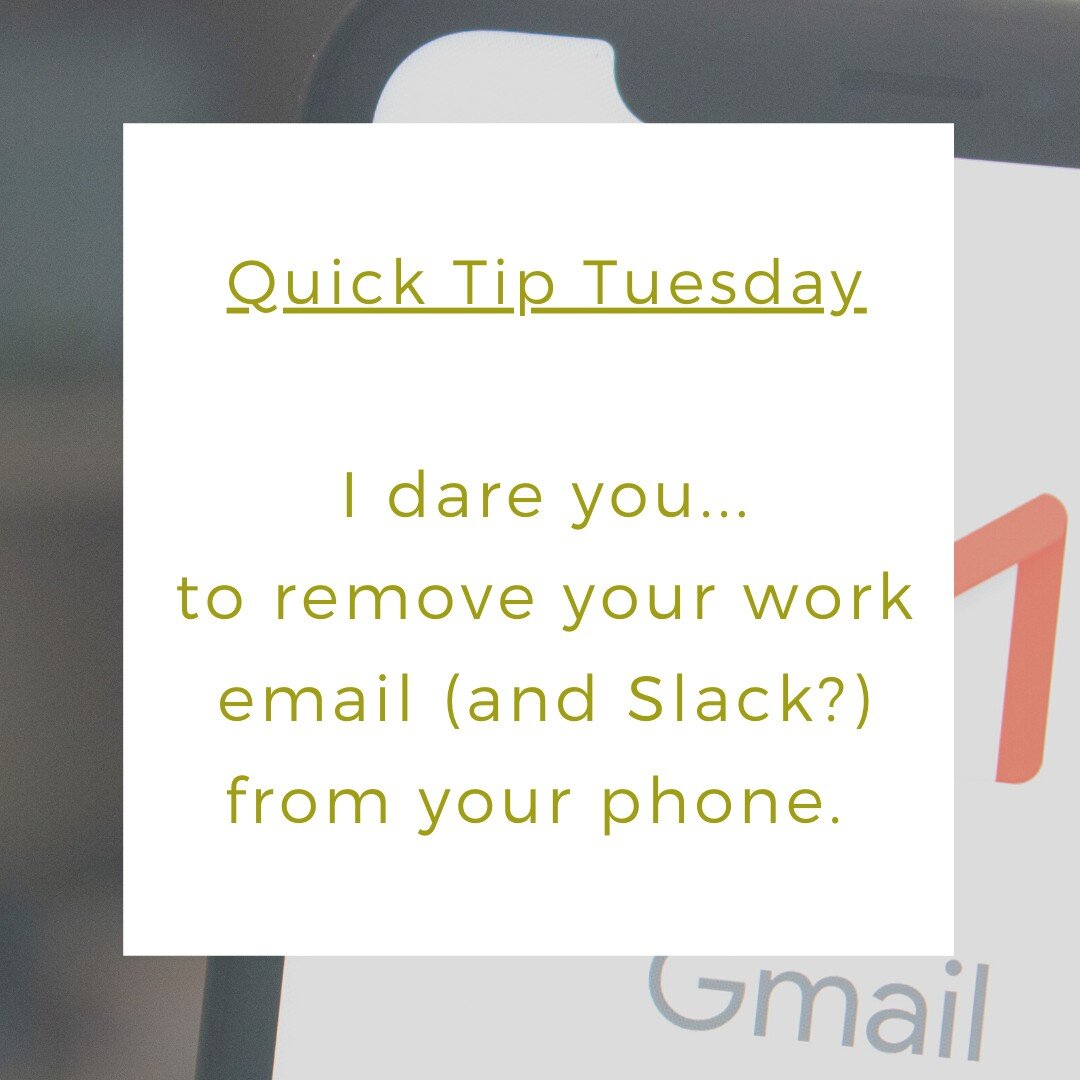 Quick Tip Tuesday

I dare you...
to remove your work email (and Slack?) from your phone.

Gmail